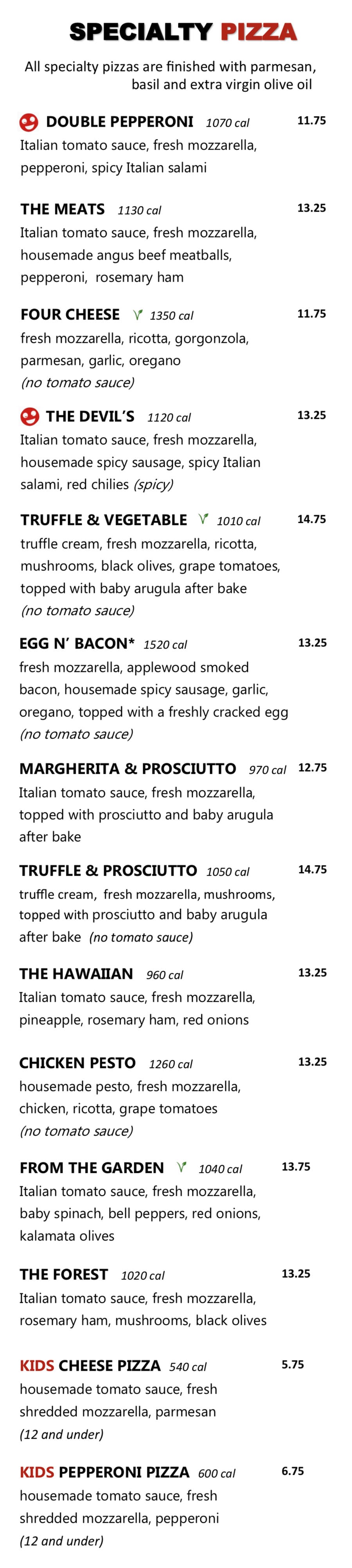 SPECIALTY PIZZA

All specialty pizzas are finished with parmesan, basil and extra virgin olive oil

DOUBLE PEPPERONI 1070 cal 11.75
Italian tomato sauce, fresh mozzarella, pepperoni, spicy Italian salami

THE MEATS 1130 cal 13.25
Italian tomato sauce, fresh mozzarella, housemade angus beef meatballs, pepperoni, rosemary ham

FOUR CHEESE 1350 cal 11.75
fresh mozzarella, ricotta, gorgonzola, parmesan, garlic, oregano
(no tomato sauce)

THE DEVIL'S 1120 cal 13.25
Italian tomato sauce, fresh mozzarella, housemade spicy sausage, spicy Italian salami, red chilies (spicy)

TRUFFLE & VEGETABLE 1010 cal 14.75
truffle cream, fresh mozzarella, ricotta, mushrooms, black olives, grape tomatoes, topped with baby arugula after bake
(no tomato sauce)

EGG N' BACON* 1520 cal 13.25
fresh mozzarella, applewood smoked bacon, housemade spicy sausage, garlic, oregano, topped with a freshly cracked egg
(no tomato sauce)

MARGHERITA & PROSCIUTTO 970 cal 12.75
Italian tomato sauce, fresh mozzarella, topped with prosciutto and baby arugula after bake

TRUFFLE & PROSCIUTTO 1050 cal 14.75
truffle cream, fresh mozzarella, mushrooms, topped with prosciutto and baby arugula after bake (no tomato sauce)

THE HAWAIIAN 960 cal 13.25
Italian tomato sauce, fresh mozzarella, pineapple, rosemary ham, red onions

CHICKEN PESTO 1260 cal 13.25
housemade pesto, fresh mozzarella, chicken, ricotta, grape tomatoes
(no tomato sauce)

FROM THE GARDEN 1040 cal 13.75
Italian tomato sauce, fresh mozzarella, baby spinach, bell peppers, red onions, kalamata olives

THE FOREST 1020 cal 13.25
Italian tomato sauce, fresh mozzarella, rosemary ham, mushrooms, black olives

KIDS CHEESE PIZZA 540 cal 5.75
housemade tomato sauce, fresh shredded mozzarella, parmesan
(12 and under)

KIDS PEPPERONI PIZZA 600 cal 6.75
housemade tomato sauce, fresh shredded mozzarella, pepperoni
(12 and under)